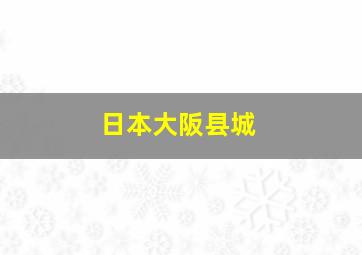 日本大阪县城